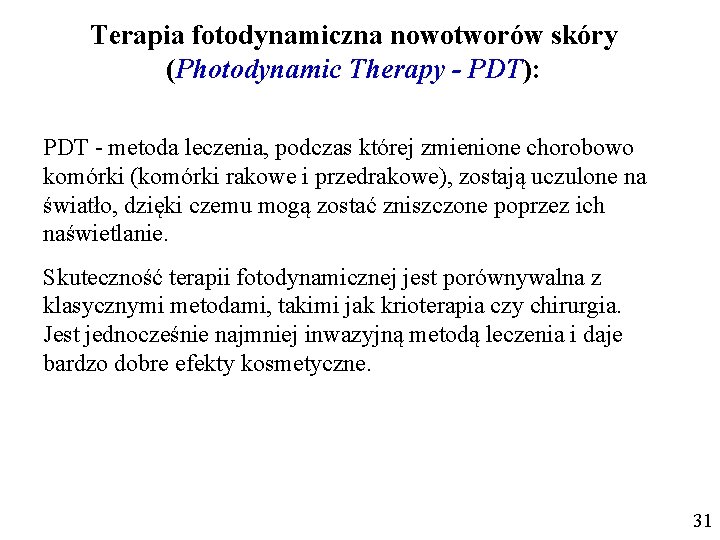 Terapia fotodynamiczna nowotworów skóry (Photodynamic Therapy - PDT):

PDT - metoda leczenia, podczas której zmienione chorobowo komórki (komórki rakowe i przedrakowe), zostają uczulone na światło, dzięki czemu mogą zostać zniszczone poprzez ich naświetlanie.

Skuteczność terapii fotodynamicznej jest porównywalna z klasycznymi metodami, takimi jak krioterapia czy chirurgia. Jest jednocześnie najmniej inwazyjną metodą leczenia i daje bardzo dobre efekty kosmetyczne.

31